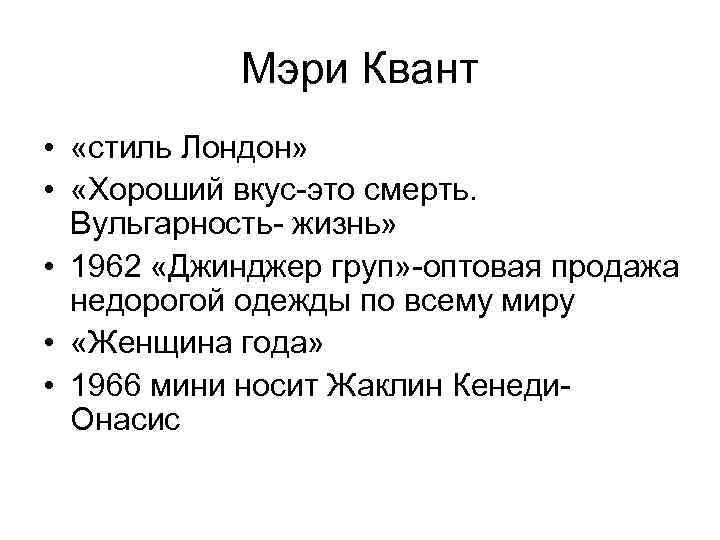 Мэри Квант

• «стиль Лондон»
• «Хороший вкус-это смерть. Вульгарность- жизнь»
• 1962 «Джинджер груп»-оптовая продажа недорогой одежды по всему миру
• «Женщина года»
• 1966 мини носит Жаклин Кенеди-Онасис